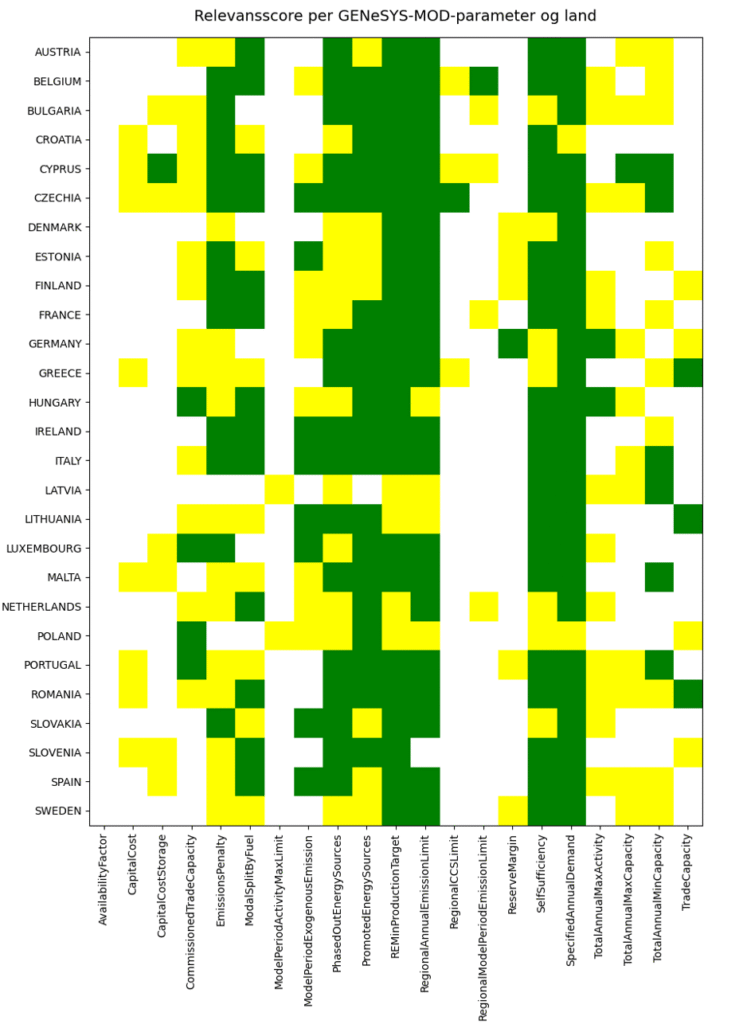 Relevansscore per GENeSYS-MOD-parameter og land

AUSTRIA
BELGIUM
BULGARIA
CROATIA
CYPRUS
CZECHIA
DENMARK
ESTONIA
FINLAND
FRANCE
GERMANY
GREECE
HUNGARY
IRELAND
ITALY
LATVIA
LITHUANIA
LUXEMBOURG
MALTA
NETHERLANDS
POLAND
PORTUGAL
ROMANIA
SLOVAKIA
SLOVENIA
SPAIN
SWEDEN

AvailabilityFactor
CapitalCost
CapitalCostStorage
CommissionedTradeCapacity
EmissionsPenalty
ModalSplitByFuel
ModelPeriodActivityMaxLimit
ModelPeriodExogenousEmission
PhasedOutEnergySources
PromotedEnergySources
REMinProductionTarget
RegionalAnnualEmissionLimit
RegionalCCSLimit
RegionalModelPeriodEmissionLimit
ReserveMargin
SelfSufficiency
SpecifiedAnnualDemand
TotalAnnualMaxActivity
TotalAnnualMaxCapacity
TotalAnnualMinCapacity
TradeCapacity